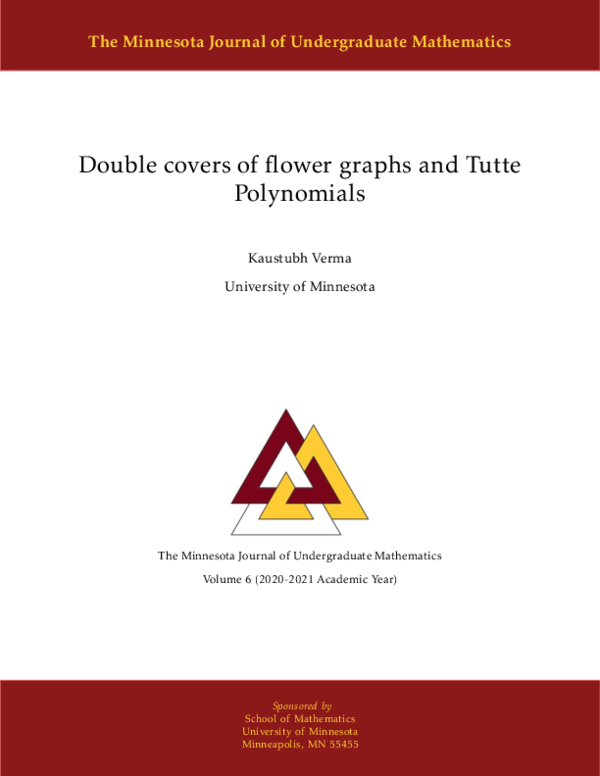 The Minnesota Journal of Undergraduate Mathematics

Double covers of flower graphs and Tutte Polynomials

Kaustubh Verma

University of Minnesota

The Minnesota Journal of Undergraduate Mathematics

Volume 6 (2020-2021 Academic Year)

Sponsored by
School of Mathematics
University of Minnesota
Minneapolis, MN 55455